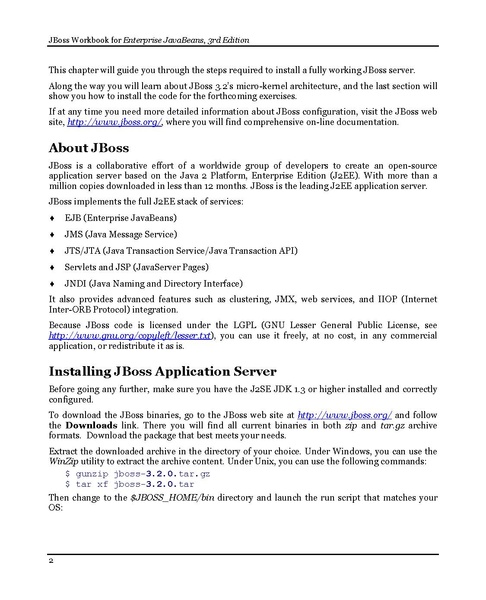 JBoss Workbook for Enterprise JavaBeans, 3rd Edition

This chapter will guide you through the steps required to install a fully working JBoss server.

Along the way you will learn about JBoss 3.2's micro-kernel architecture, and the last section will show you how to install the code for the forthcoming exercises.

If at any time you need more detailed information about JBoss configuration, visit the JBoss web site, http://www.jboss.org/, where you will find comprehensive on-line documentation.

About JBoss

JBoss is a collaborative effort of a worldwide group of developers to create an open-source application server based on the Java 2 Platform, Enterprise Edition (J2EE). With more than a million copies downloaded in less than 12 months. JBoss is the leading J2EE application server.

JBoss implements the full J2EE stack of services:

♦ EJB (Enterprise JavaBeans)

♦ JMS (Java Message Service)

♦ JTS/JTA (Java Transaction Service/Java Transaction API)

♦ Servlets and JSP (JavaServer Pages)

♦ JNDI (Java Naming and Directory Interface)

It also provides advanced features such as clustering, JMX, web services, and IIOP (Internet Inter-ORB Protocol) integration.

Because JBoss code is licensed under the LGPL (GNU Lesser General Public License, see http://www.gnu.org/copyleft/lesser.txt), you can use it freely, at no cost, in any commercial application, or redistribute it as is.

Installing JBoss Application Server

Before going any further, make sure you have the J2SE JDK 1.3 or higher installed and correctly configured.

To download the JBoss binaries, go to the JBoss web site at http://www.jboss.org/ and follow the Downloads link. There you will find all current binaries in both zip and tar.gz archive formats. Download the package that best meets your needs.

Extract the downloaded archive in the directory of your choice. Under Windows, you can use the WinZip utility to extract the archive content. Under Unix, you can use the following commands:

$ gunzip jboss-3.2.0.tar.gz
$ tar xf jboss-3.2.0.tar

Then change to the $JBOSS_HOME/bin directory and launch the run script that matches your OS:

2